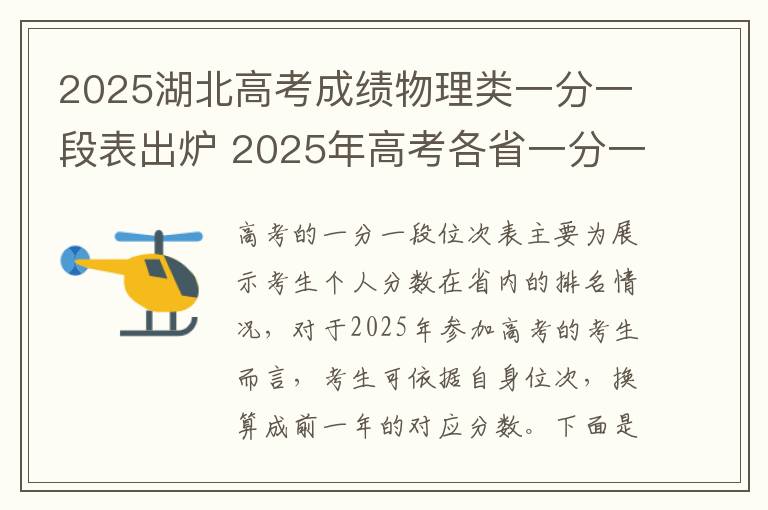 2025湖北高考成绩物理类一分一段表出炉 2025年高考各省一分一

高考的一分一段位次表主要为展示考生个人分数在省内的排名情况，对于2025年参加高考的考生而言，考生可依据自身位次，换算成前一年的对应分数。下面是